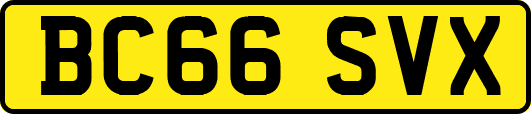 BC66 SVX